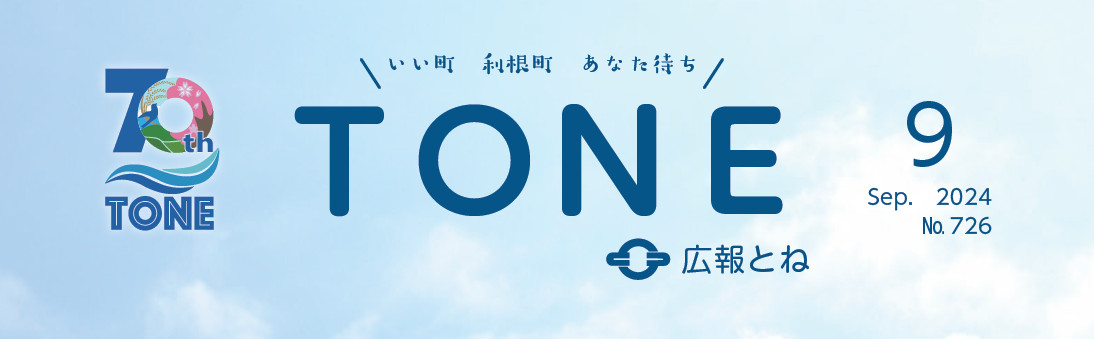 70th
TONE

いい町　利根町　あなた待ち

TONE

広報とね

9
Sep.　2024
No.726